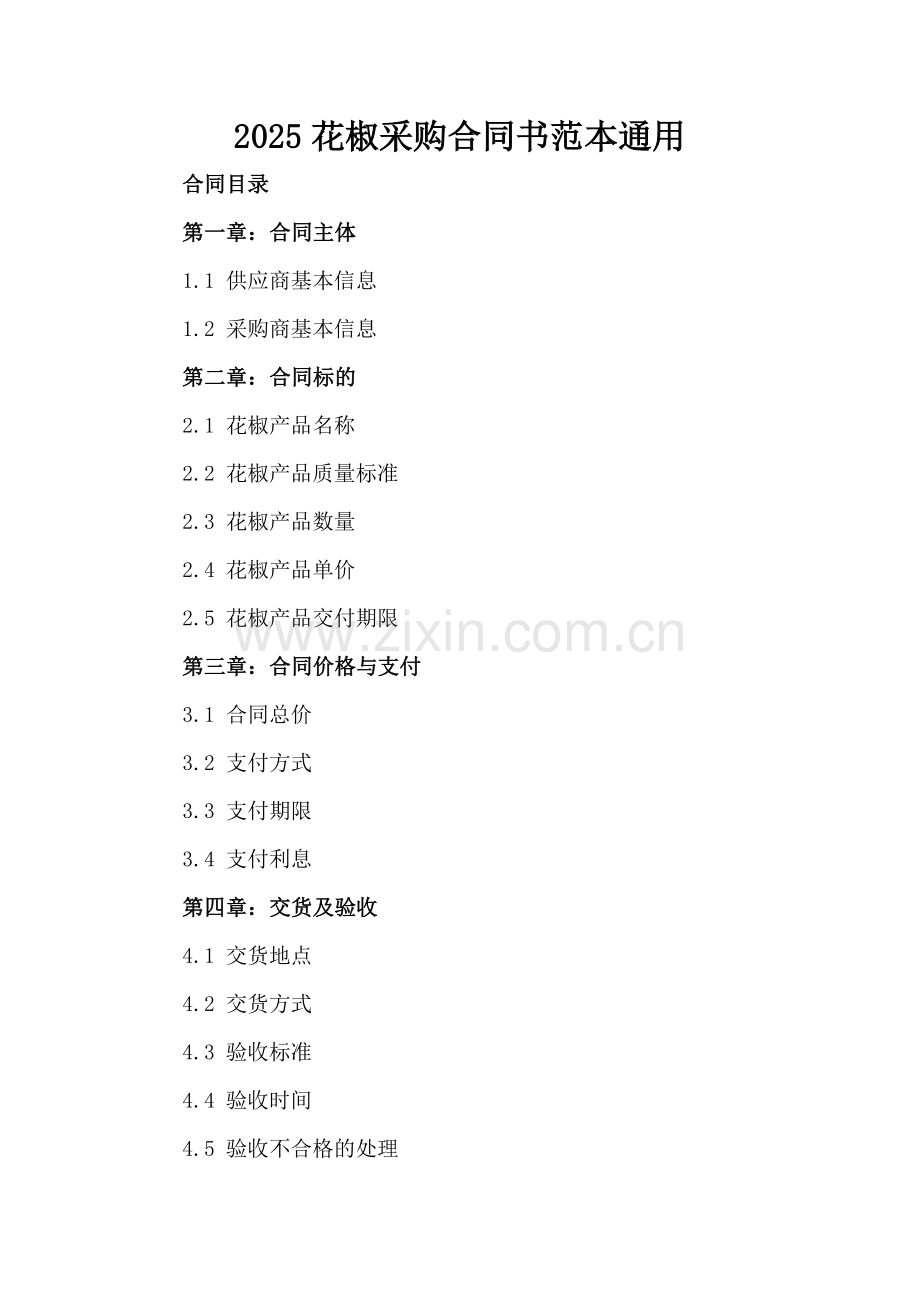 2025花椒采购合同书范本通用

合同目录

第一章：合同主体

1.1 供应商基本信息

1.2 采购商基本信息

第二章：合同标的

2.1 花椒产品名称

2.2 花椒产品质量标准

2.3 花椒产品数量

2.4 花椒产品单价

2.5 花椒产品交付期限

第三章：合同价格与支付

3.1 合同总价

3.2 支付方式

3.3 支付期限

3.4 支付利息

第四章：交货及验收

4.1 交货地点

4.2 交货方式

4.3 验收标准

4.4 验收时间

4.5 验收不合格的处理

www.zixin.com.cn